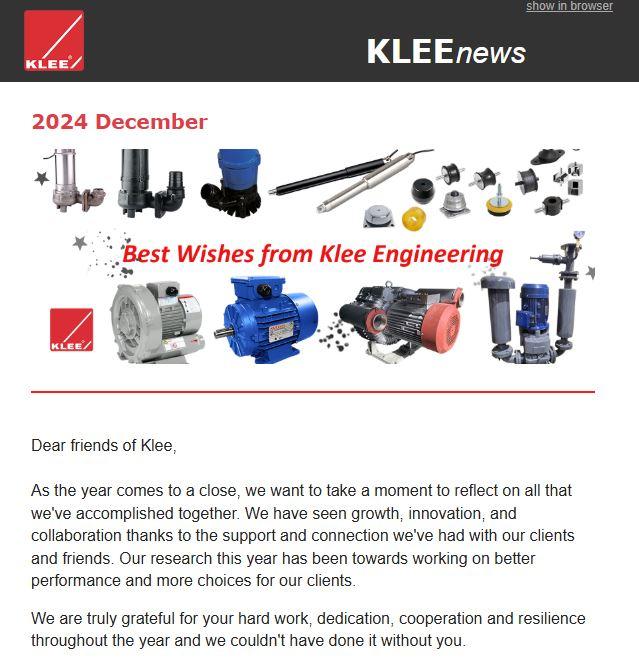 show in browser

KLEE

KLEEnews

2024 December

Best Wishes from Klee Engineering

KLEE

Dear friends of Klee,

As the year comes to a close, we want to take a moment to reflect on all that we've accomplished together. We have seen growth, innovation, and collaboration thanks to the support and connection we've had with our clients and friends. Our research this year has been towards working on better performance and more choices for our clients.

We are truly grateful for your hard work, dedication, cooperation and resilience throughout the year and we couldn't have done it without you.